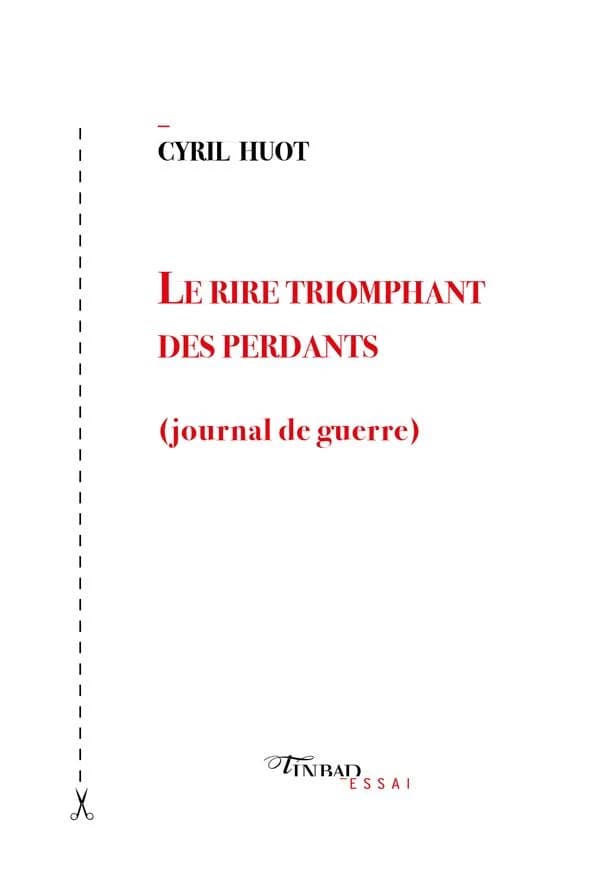 CYRIL HUOT

LE RIRE TRIOMPHANT DES PERDANTS

(journal de guerre)

TINBAD
ESSAI